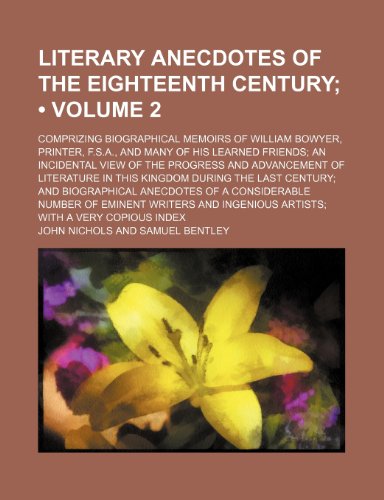 LITERARY ANECDOTES OF THE EIGHTEENTH CENTURY; • VOLUME 2

COMPRIZING BIOGRAPHICAL MEMOIRS OF WILLIAM BOWYER, PRINTER, F.S.A., AND MANY OF HIS LEARNED FRIENDS; AN INCIDENTAL VIEW OF THE PROGRESS AND ADVANCEMENT OF LITERATURE IN THIS KINGDOM DURING THE LAST CENTURY; AND BIOGRAPHICAL ANECDOTES OF A CONSIDERABLE NUMBER OF EMINENT WRITERS AND INGENIOUS ARTISTS; WITH A VERY COPIOUS INDEX

JOHN NICHOLS AND SAMUEL BENTLEY